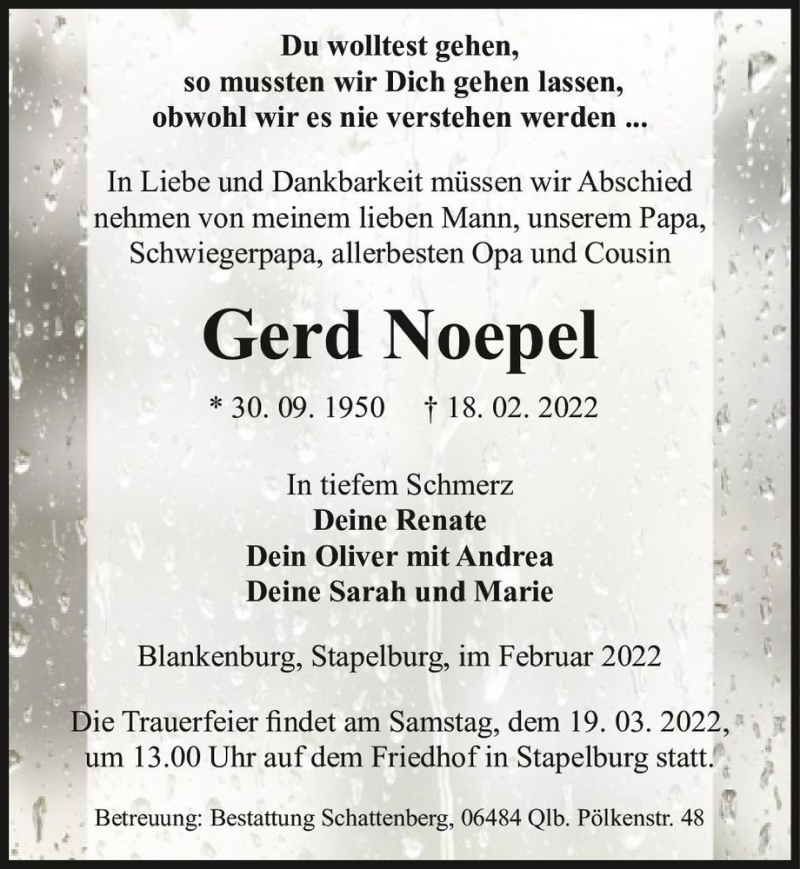 Du wolltest gehen,
so mussten wir Dich gehen lassen,
obwohl wir es nie verstehen werden ...

In Liebe und Dankbarkeit müssen wir Abschied nehmen von meinem lieben Mann, unserem Papa, Schwiegerpapa, allerbesten Opa und Cousin

Gerd Noepel

* 30. 09. 1950 † 18. 02. 2022

In tiefem Schmerz
Deine Renate
Dein Oliver mit Andrea
Deine Sarah und Marie

Blankenburg, Stapelburg, im Februar 2022

Die Trauerfeier findet am Samstag, dem 19. 03. 2022, um 13.00 Uhr auf dem Friedhof in Stapelburg statt.

Betreuung: Bestattung Schattenberg, 06484 Qlb. Pölkenstr. 48